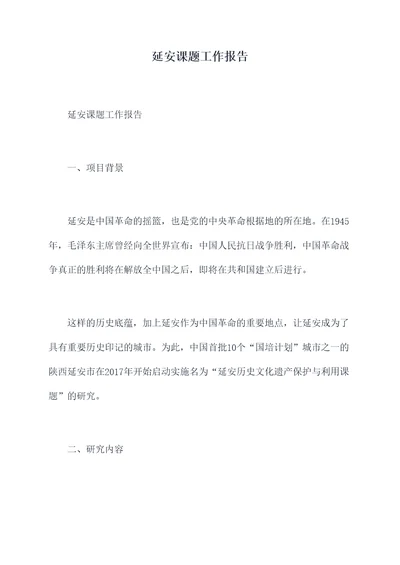 延安课题工作报告

延安课题工作报告

一、项目背景

延安是中国革命的摇篮，也是党的中央革命根据地的所在地。在1945年，毛泽东主席曾经向全世界宣布：中国人民抗日战争胜利，中国革命战争真正的胜利将在解放全中国之后，即将在共和国建立后进行。

这样的历史底蕴，加上延安作为中国革命的重要地点，让延安成为了具有重要历史印记的城市。为此，中国首批10个“国培计划”城市之一的陕西延安市在2017年开始启动实施名为“延安历史文化遗产保护与利用课题”的研究。

二、研究内容